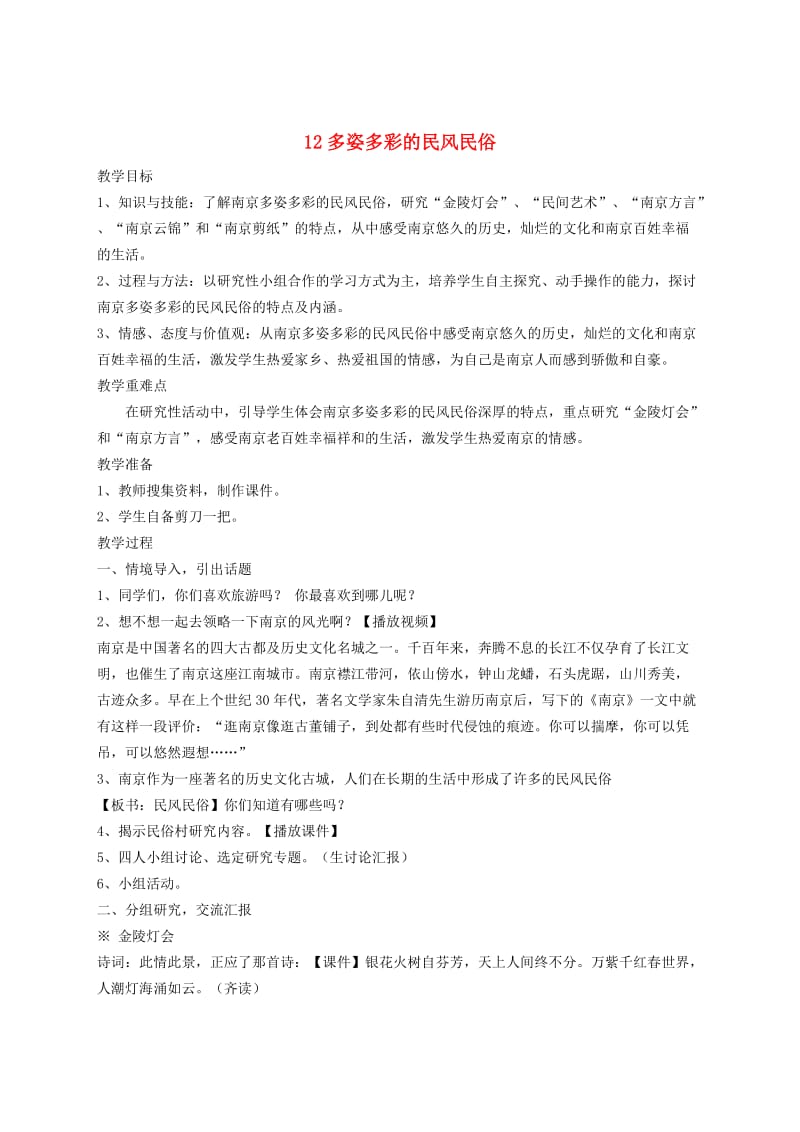 12 多姿多彩的民风民俗

教学目标

1、知识与技能：了解南京多姿多彩的民风民俗，研究“金陵灯会”、“民间艺术”、“南京方言”、“南京云锦”和“南京剪纸”的特点，从中感受南京悠久的历史，灿烂的文化和南京百姓幸福的生活。

2、过程与方法：以研究性小组合作的学习方式为主，培养学生自主探究、动手操作的能力，探讨南京多姿多彩的民风民俗的特点及内涵。

3、情感、态度与价值观：从南京多姿多彩的民风民俗中感受南京悠久的历史，灿烂的文化和南京百姓幸福的生活，激发学生热爱家乡、热爱祖国的情感，为自己是南京人而感到骄傲和自豪。

教学重难点

在研究性活动中，引导学生体会南京多姿多彩的民风民俗深厚的特点，重点研究“金陵灯会”和“南京方言”，感受南京老百姓幸福祥和的生活，激发学生热爱南京的情感。

教学准备

1、教师搜集资料，制作课件。

2、学生自备剪刀一把。

教学过程

一、情境导入，引出话题

1、同学们，你们喜欢旅游吗？ 你最喜欢到哪儿呢？

2、想不想一起去领略一下南京的风光啊？【播放视频】

南京是中国著名的四大古都及历史文化名城之一。千百年来，奔腾不息的长江不仅孕育了长江文明，也催生了南京这座江南城市。南京襟江带河，依山傍水，钟山龙蟠，石头虎踞，山川秀美，古迹众多。早在上个世纪 30 年代，著名文学家朱自清先生游历南京后，写下的《南京》一文中就有这样一段评价：“逛南京像逛古董铺子，到处都有些时代侵蚀的痕迹。你可以揣摩，你可以凭吊，可以悠然遐想……”

3、南京作为一座著名的历史文化古城，人们在长期的生活中形成了许多的民风民俗

【板书：民风民俗】你们知道有哪些吗？

4、揭示民俗村研究内容。【播放课件】

5、四人小组讨论、选定研究专题。（生讨论汇报）

6、小组活动。

二、分组研究，交流汇报

※ 金陵灯会

诗词：此情此景，正应了那首诗：【课件】银花火树自芬芳，天上人间终不分。万紫千红春世界，人潮灯海涌如云。（齐读）